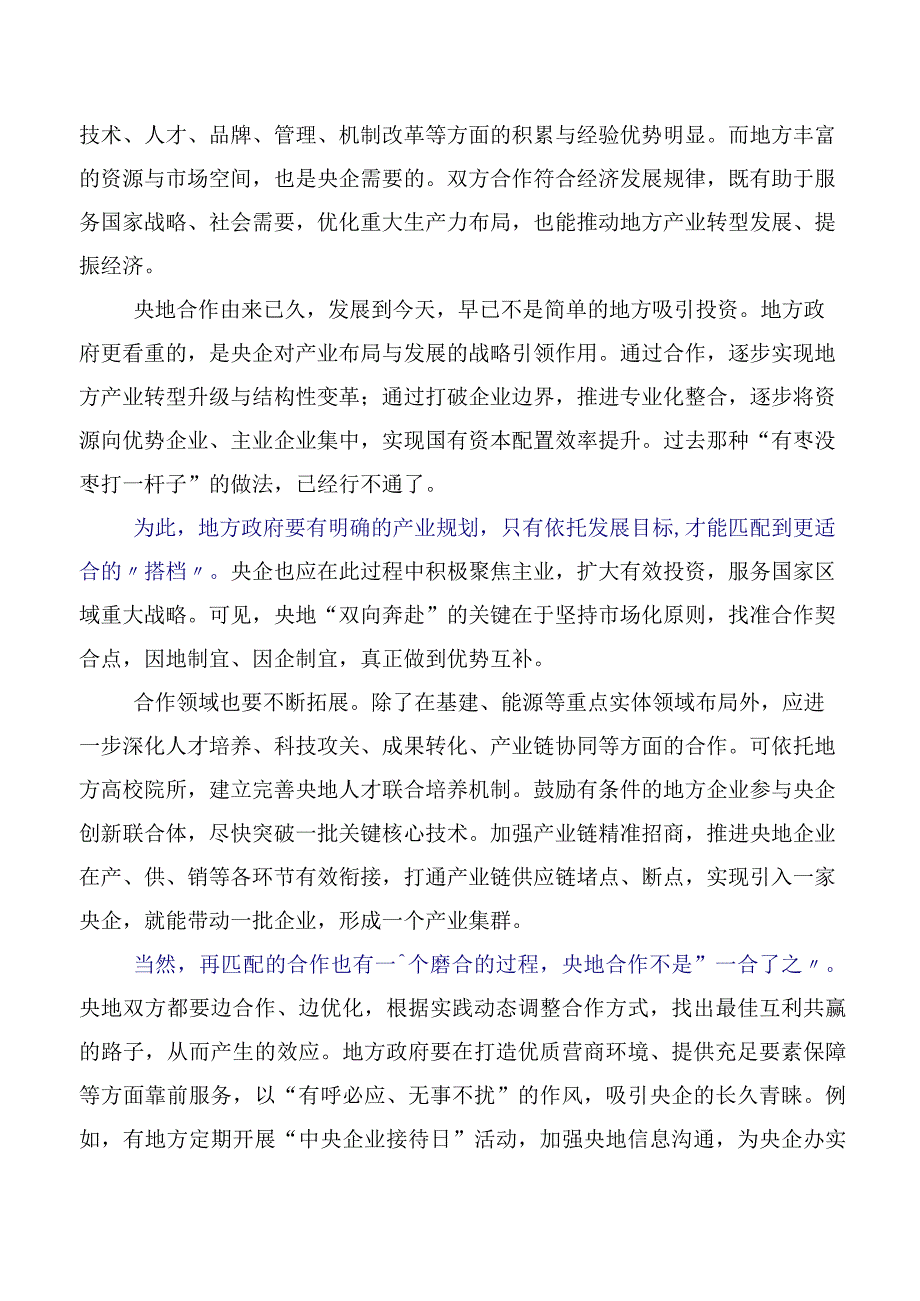 技术、人才、品牌、管理、机制改革等方面的积累与经验优势明显。而地方丰富的资源与市场空间，也是央企需要的。双方合作符合经济发展规律，既有助于服务国家战略、社会需要，优化重大生产力布局，也能推动地方产业转型发展、提振经济。

央地合作由来已久，发展到今天，早已不是简单的地方吸引投资。地方政府更看重的，是央企对产业布局与发展的战略引领作用。通过合作，逐步实现地方产业转型升级与结构性变革；通过打破企业边界，推进专业化整合，逐步将资源向优势企业、主业企业集中，实现国有资本配置效率提升。过去那种“有枣没枣打一杆子”的做法，已经行不通了。

为此，地方政府要有明确的产业规划，只有依托发展目标,才能匹配到更适合的〃搭档〃。央企也应在此过程中积极聚焦主业，扩大有效投资，服务国家区域重大战略。可见，央地“双向奔赴”的关键在于坚持市场化原则，找准合作契合点，因地制宜、因企制宜，真正做到优势互补。

合作领域也要不断拓展。除了在基建、能源等重点实体领域布局外，应进一步深化人才培养、科技攻关、成果转化、产业链协同等方面的合作。可依托地方高校院所，建立完善央地人才联合培养机制。鼓励有条件的地方企业参与央企创新联合体，尽快突破一批关键核心技术。加强产业链精准招商，推进央地企业在产、供、销等各环节有效衔接，打通产业链供应链堵点、断点，实现引入一家央企，就能带动一批企业，形成一个产业集群。

当然，再匹配的合作也有一^个磨合的过程，央地合作不是”一合了之〃。央地双方都要边合作、边优化，根据实践动态调整合作方式，找出最佳互利共赢的路子，从而产生的效应。地方政府要在打造优质营商环境、提供充足要素保障等方面靠前服务，以“有呼必应、无事不扰”的作风，吸引央企的长久青睐。例如，有地方定期开展“中央企业接待日”活动，加强央地信息沟通，为央企办实